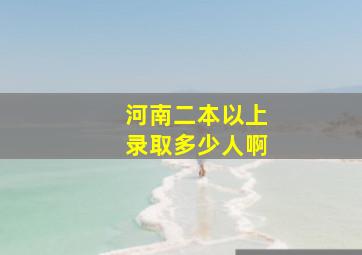 河南二本以上
录取多少人啊